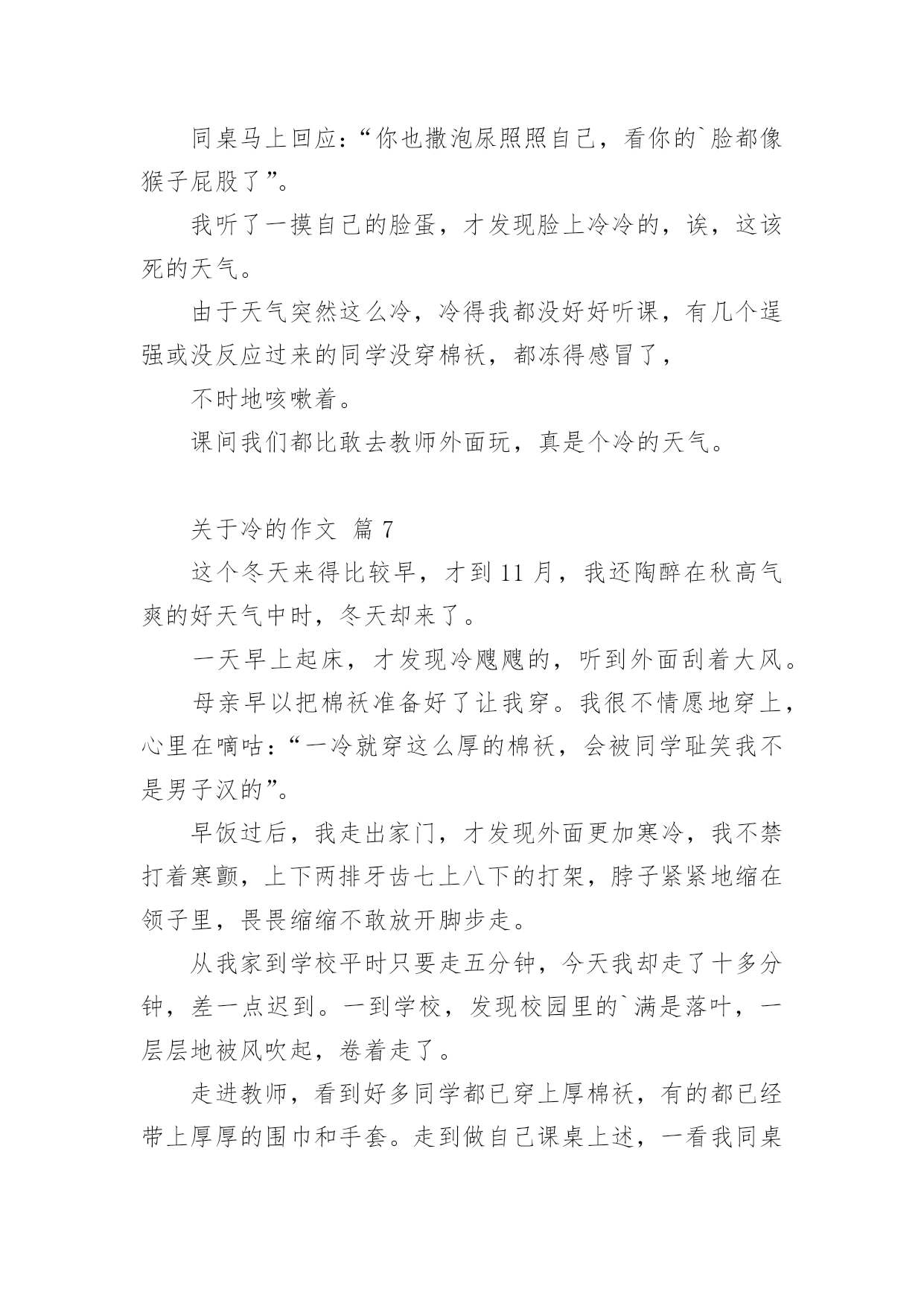 同桌马上回应：“你也撒泡尿照照自己，看你的`脸都像猴子屁股了”。

我听了一摸自己的脸蛋，才发现脸上冷冷的，诶，这该死的天气。

由于天气突然这么冷，冷得我都没好好听课，有几个逞强或没反应过来的同学没穿棉袄，都冻得感冒了，

不时地咳嗽着。

课间我们都比敢去教师外面玩，真是个冷的天气。

关于冷的作文 篇 7

这个冬天来得比较早，才到 11 月，我还陶醉在秋高气爽的好天气中时，冬天却来了。

一天早上起床，才发现冷飕飕的，听到外面刮着大风。

母亲早以把棉袄准备好了让我穿。我很不情愿地穿上，心里在嘀咕：“一冷就穿这么厚的棉袄，会被同学耻笑我不是男子汉的”。

早饭过后，我走出家门，才发现外面更加寒冷，我不禁打着寒颤，上下两排牙齿七上八下的打架，脖子紧紧地缩在领子里，畏畏缩缩不敢放开脚步走。

从我家到学校平时只要走五分钟，今天我却走了十多分钟，差一点迟到。一到学校，发现校园里的`满是落叶，一层层地被风吹起，卷着走了。

走进教师，看到好多同学都已穿上厚棉袄，有的都已经带上厚厚的围巾和手套。走到做自己课桌上述，一看我同桌